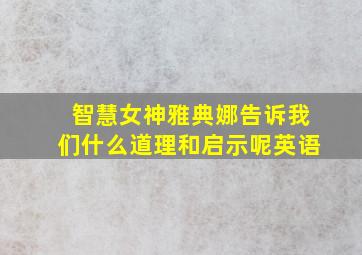 智慧女神雅典娜告诉我们什么道理和启示呢英语